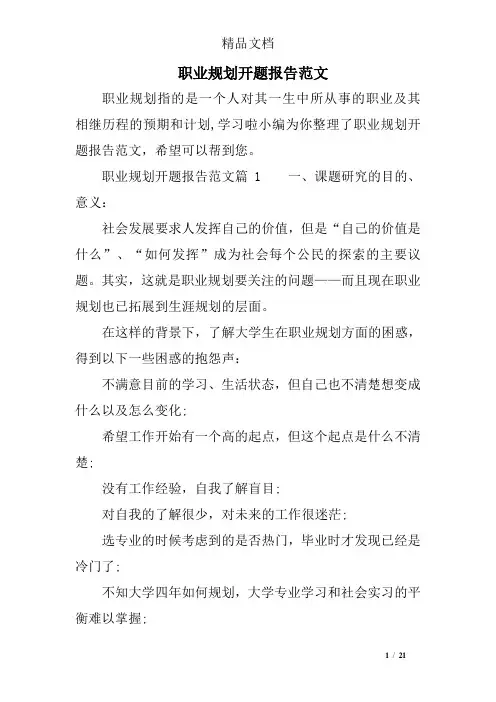 精品文档

职业规划开题报告范文

职业规划指的是一个人对其一生中所从事的职业及其相继历程的预期和计划，学习啦小编为你整理了职业规划开题报告范文，希望可以帮到您。

职业规划开题报告范文篇 1　　一、课题研究的目的、意义：

社会发展要求人发挥自己的价值，但是“自己的价值是什么”、“如何发挥”成为社会每个公民的探索的主要议题。其实，这就是职业规划要关注的问题——而且现在职业规划也已拓展到生涯规划的层面。

在这样的背景下，了解大学生在职业规划方面的困惑，得到以下一些困惑的抱怨声：

不满意目前的学习、生活状态，但自己也不清楚想变成什么以及怎么变化；

希望工作开始有一个高的起点，但这个起点是什么不清楚；

没有工作经验，自我了解盲目；

对自我的了解很少，对未来的工作很迷茫；

选专业的时候考虑到的是否热门，毕业时才发现已经是冷门了；

不知大学四年如何规划，大学专业学习和社会实习的平衡难以掌握；

1 / 21